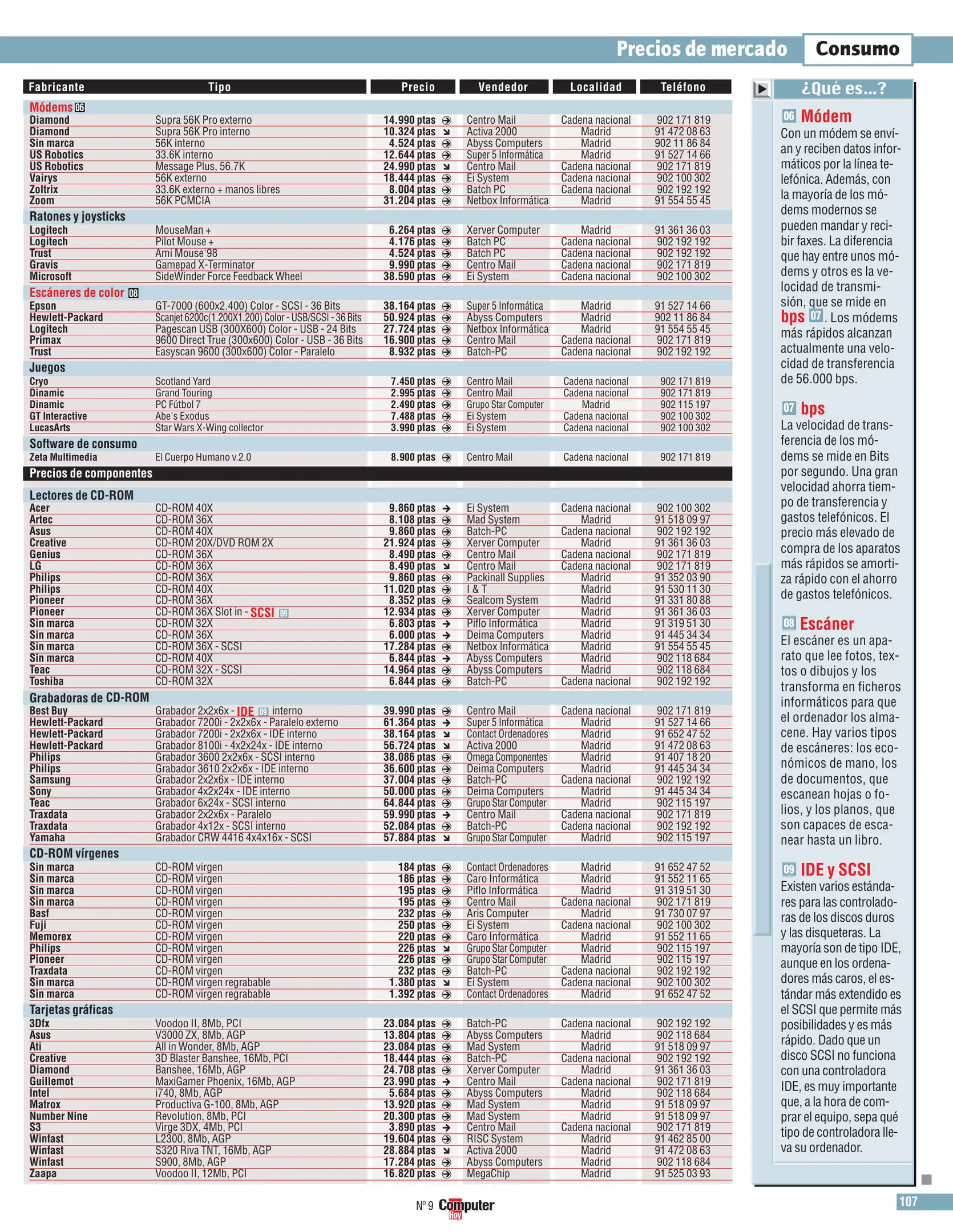 Precios de mercado Consumo

| Fabricante | Tipo | Precio | Vendedor | Localidad | Teléfono |
|---|---|---|---|---|---|
| Módems 06 | | | | | |
| Diamond | Supra 56K Pro externo | 14.990 ptas | Centro Mail | Cadena nacional | 902 171 819 |
| Diamond | Supra 56K Pro interno | 10.324 ptas | Activa 2000 | Madrid | 91 472 08 63 |
| Sin marca | 56K interno | 4.524 ptas | Abyss Computers | Madrid | 902 11 86 84 |
| US Robotics | 33.6K interno | 12.644 ptas | Super 5 Informática | Madrid | 91 527 14 66 |
| US Robotics | Message Plus, 56.7K | 24.990 ptas | Centro Mail | Cadena nacional | 902 171 819 |
| Vairys | 56K externo | 18.444 ptas | Ei System | Cadena nacional | 902 100 302 |
| Zoltrix | 33.6K externo + manos libres | 8.004 ptas | Batch PC | Cadena nacional | 902 192 192 |
| Zoom | 56K PCMCIA | 31.204 ptas | Netbox Informática | Madrid | 91 554 55 45 |
| Ratones y joysticks | | | | | |
| Logitech | MouseMan + | 6.264 ptas | Xerver Computer | Madrid | 91 361 36 03 |
| Logitech | Pilot Mouse + | 4.176 ptas | Batch PC | Cadena nacional | 902 192 192 |
| Trust | Ami Mouse'98 | 4.524 ptas | Batch PC | Cadena nacional | 902 192 192 |
| Gravis | Gamepad X-Terminator | 9.990 ptas | Centro Mail | Cadena nacional | 902 171 819 |
| Microsoft | SideWinder Force Feedback Wheel | 38.590 ptas | Ei System | Cadena nacional | 902 100 302 |
| Escáneres de color 08 | | | | | |
| Epson | GT-7000 (600x2.400) Color - SCSI - 36 Bits | 38.164 ptas | Super 5 Informática | Madrid | 91 527 14 66 |
| Hewlett-Packard | Scanjet 6200c(1.200X1.200) Color - USB/SCSI - 36 Bits | 50.924 ptas | Abyss Computers | Madrid | 902 11 86 84 |
| Logitech | Pagescan USB (300X600) Color - USB - 24 Bits | 27.724 ptas | Netbox Informática | Madrid | 91 554 55 45 |
| Primax | 9600 Direct True (300x600) Color - USB - 36 Bits | 16.900 ptas | Centro Mail | Cadena nacional | 902 171 819 |
| Trust | Easyscan 9600 (300x600) Color - Paralelo | 8.932 ptas | Batch-PC | Cadena nacional | 902 192 192 |
| Juegos | | | | | |
| Cryo | Scotland Yard | 7.450 ptas | Centro Mail | Cadena nacional | 902 171 819 |
| Dinamic | Grand Touring | 2.995 ptas | Centro Mail | Cadena nacional | 902 171 819 |
| Dinamic | PC Fútbol 7 | 2.490 ptas | Grupo Star Computer | Madrid | 902 115 197 |
| GT Interactive | Abe's Exodus | 7.488 ptas | Ei System | Cadena nacional | 902 100 302 |
| LucasArts | Star Wars X-Wing collector | 3.990 ptas | Ei System | Cadena nacional | 902 100 302 |
| Software de consumo | | | | | |
| Zeta Multimedia | El Cuerpo Humano v.2.0 | 8.900 ptas | Centro Mail | Cadena nacional | 902 171 819 |
| Precios de componentes | | | | | |
| Lectores de CD-ROM | | | | | |
| Acer | CD-ROM 40X | 9.860 ptas | Ei System | Cadena nacional | 902 100 302 |
| Artec | CD-ROM 36X | 8.108 ptas | Mad System | Madrid | 91 518 09 97 |
| Asus | CD-ROM 40X | 9.860 ptas | Batch-PC | Cadena nacional | 902 192 192 |
| Creative | CD-ROM 20X/DVD ROM 2X | 21.924 ptas | Xerver Computer | Madrid | 91 361 36 03 |
| Genius | CD-ROM 36X | 8.490 ptas | Centro Mail | Cadena nacional | 902 171 819 |
| LG | CD-ROM 36X | 8.490 ptas | Centro Mail | Cadena nacional | 902 171 819 |
| Philips | CD-ROM 36X | 9.860 ptas | Packinall Supplies | Madrid | 91 352 03 90 |
| Philips | CD-ROM 40X | 11.020 ptas | I & T | Madrid | 91 530 11 30 |
| Pioneer | CD-ROM 36X | 8.352 ptas | Sealcom System | Madrid | 91 331 80 88 |
| Pioneer | CD-ROM 36X Slot in - SCSI 09 | 12.934 ptas | Xerver Computer | Madrid | 91 361 36 03 |
| Sin marca | CD-ROM 32X | 6.803 ptas | Piflo Informática | Madrid | 91 319 51 30 |
| Sin marca | CD-ROM 36X | 6.000 ptas | Deima Computers | Madrid | 91 445 34 34 |
| Sin marca | CD-ROM 36X - SCSI | 17.284 ptas | Netbox Informática | Madrid | 91 554 55 45 |
| Sin marca | CD-ROM 40X | 6.844 ptas | Abyss Computers | Madrid | 902 118 684 |
| Teac | CD-ROM 32X - SCSI | 14.964 ptas | Abyss Computers | Madrid | 902 118 684 |
| Toshiba | CD-ROM 32X | 6.844 ptas | Batch-PC | Cadena nacional | 902 192 192 |
| Grabadoras de CD-ROM | | | | | |
| Best Buy | Grabador 2x2x6x - IDE 09 interno | 39.990 ptas | Centro Mail | Cadena nacional | 902 171 819 |
| Hewlett-Packard | Grabador 7200i - 2x2x6x - Paralelo externo | 61.364 ptas | Super 5 Informática | Madrid | 91 527 14 66 |
| Hewlett-Packard | Grabador 7200i - 2x2x6x - IDE interno | 38.164 ptas | Contact Ordenadores | Madrid | 91 652 47 52 |
| Hewlett-Packard | Grabador 8100i - 4x2x24x - IDE interno | 56.724 ptas | Activa 2000 | Madrid | 91 472 08 63 |
| Philips | Grabador 3600 2x2x6x - SCSI interno | 38.086 ptas | Omega Componentes | Madrid | 91 407 18 20 |
| Philips | Grabador 3610 2x2x6x - IDE interno | 36.600 ptas | Deima Computers | Madrid | 91 445 34 34 |
| Samsung | Grabador 2x2x6x - IDE interno | 37.004 ptas | Batch-PC | Cadena nacional | 902 192 192 |
| Sony | Grabador 4x2x24x - IDE interno | 50.000 ptas | Deima Computers | Madrid | 91 445 34 34 |
| Teac | Grabador 6x24x - SCSI interno | 64.844 ptas | Grupo Star Computer | Madrid | 902 115 197 |
| Traxdata | Grabador 2x2x6x - Paralelo | 59.990 ptas | Centro Mail | Cadena nacional | 902 171 819 |
| Traxdata | Grabador 4x12x - SCSI interno | 52.084 ptas | Batch-PC | Cadena nacional | 902 192 192 |
| Yamaha | Grabador CRW 4416 4x4x16x - SCSI | 57.884 ptas | Grupo Star Computer | Madrid | 902 115 197 |
| CD-ROM vírgenes | | | | | |
| Sin marca | CD-ROM virgen | 184 ptas | Contact Ordenadores | Madrid | 91 652 47 52 |
| Sin marca | CD-ROM virgen | 186 ptas | Caro Informática | Madrid | 91 552 11 65 |
| Sin marca | CD-ROM virgen | 195 ptas | Piflo Informática | Madrid | 91 319 51 30 |
| Sin marca | CD-ROM virgen | 195 ptas | Centro Mail | Cadena nacional | 902 171 819 |
| Basf | CD-ROM virgen | 232 ptas | Aris Computer | Madrid | 91 730 07 97 |
| Fuji | CD-ROM virgen | 250 ptas | Ei System | Cadena nacional | 902 100 302 |
| Memorex | CD-ROM virgen | 220 ptas | Caro Informática | Madrid | 91 552 11 65 |
| Philips | CD-ROM virgen | 226 ptas | Grupo Star Computer | Madrid | 902 115 197 |
| Pioneer | CD-ROM virgen | 226 ptas | Grupo Star Computer | Madrid | 902 115 197 |
| Traxdata | CD-ROM virgen | 232 ptas | Batch-PC | Cadena nacional | 902 192 192 |
| Sin marca | CD-ROM virgen regrabable | 1.380 ptas | Ei System | Cadena nacional | 902 100 302 |
| Sin marca | CD-ROM virgen regrabable | 1.392 ptas | Contact Ordenadores | Madrid | 91 652 47 52 |
| Tarjetas gráficas | | | | | |
| 3Dfx | Voodoo II, 8Mb, PCI | 23.084 ptas | Batch-PC | Cadena nacional | 902 192 192 |
| Asus | V3000 ZX, 8Mb, AGP | 13.804 ptas | Abyss Computers | Madrid | 902 118 684 |
| Ati | All in Wonder, 8Mb, AGP | 23.084 ptas | Mad System | Madrid | 91 518 09 97 |
| Creative | 3D Blaster Banshee, 16Mb, PCI | 18.444 ptas | Batch-PC | Cadena nacional | 902 192 192 |
| Diamond | Banshee, 16Mb, AGP | 24.708 ptas | Xerver Computer | Madrid | 91 361 36 03 |
| Guillemot | MaxiGamer Phoenix, 16Mb, AGP | 23.990 ptas | Centro Mail | Cadena nacional | 902 171 819 |
| Intel | i740, 8Mb, AGP | 5.684 ptas | Abyss Computers | Madrid | 902 118 684 |
| Matrox | Productiva G-100, 8Mb, AGP | 13.920 ptas | Mad System | Madrid | 91 518 09 97 |
| Number Nine | Revolution, 8Mb, PCI | 20.300 ptas | Mad System | Madrid | 91 518 09 97 |
| S3 | Virge 3DX, 4Mb, PCI | 3.890 ptas | Centro Mail | Cadena nacional | 902 171 819 |
| Winfast | L2300, 8Mb, AGP | 19.604 ptas | RISC System | Madrid | 91 462 85 00 |
| Winfast | S320 Riva TNT, 16Mb, AGP | 28.884 ptas | Activa 2000 | Madrid | 91 472 08 63 |
| Winfast | S900, 8Mb, AGP | 17.284 ptas | Abyss Computers | Madrid | 902 118 684 |
| Zaapa | Voodoo II, 12Mb, PCI | 16.820 ptas | MegaChip | Madrid | 91 525 03 93 |

¿Qué es...?

06 Módem
Con un módem se envían y reciben datos informáticos por la línea telefónica. Además, con la mayoría de los módems modernos se pueden mandar y recibir faxes. La diferencia que hay entre unos módems y otros es la velocidad de transmisión, que se mide en bps 07. Los módems más rápidos alcanzan actualmente una velocidad de transferencia de 56.000 bps.

07 bps
La velocidad de transferencia de los módems se mide en Bits por segundo. Una gran velocidad ahorra tiempo de transferencia y gastos telefónicos. El precio más elevado de compra de los aparatos más rápidos se amortiza rápido con el ahorro de gastos telefónicos.

08 Escáner
El escáner es un aparato que lee fotos, textos o dibujos y los transforma en ficheros informáticos para que el ordenador los almacene. Hay varios tipos de escáneres: los económicos de mano, los de documentos, que escanean hojas o folios, y los planos, que son capaces de escanear hasta un libro.

09 IDE y SCSI
Existen varios estándares para las controladoras de los discos duros y las disqueteras. La mayoría son de tipo IDE, aunque en los ordenadores más caros, el estándar más extendido es el SCSI que permite más posibilidades y es más rápido. Dado que un disco SCSI no funciona con una controladora IDE, es muy importante que, a la hora de comprar el equipo, sepa qué tipo de controladora lleva su ordenador.

Nº 9 Computer Hoy

107